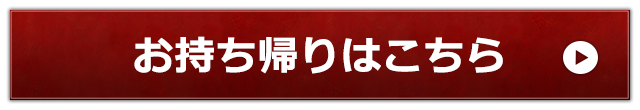 お持ち帰りはこちら